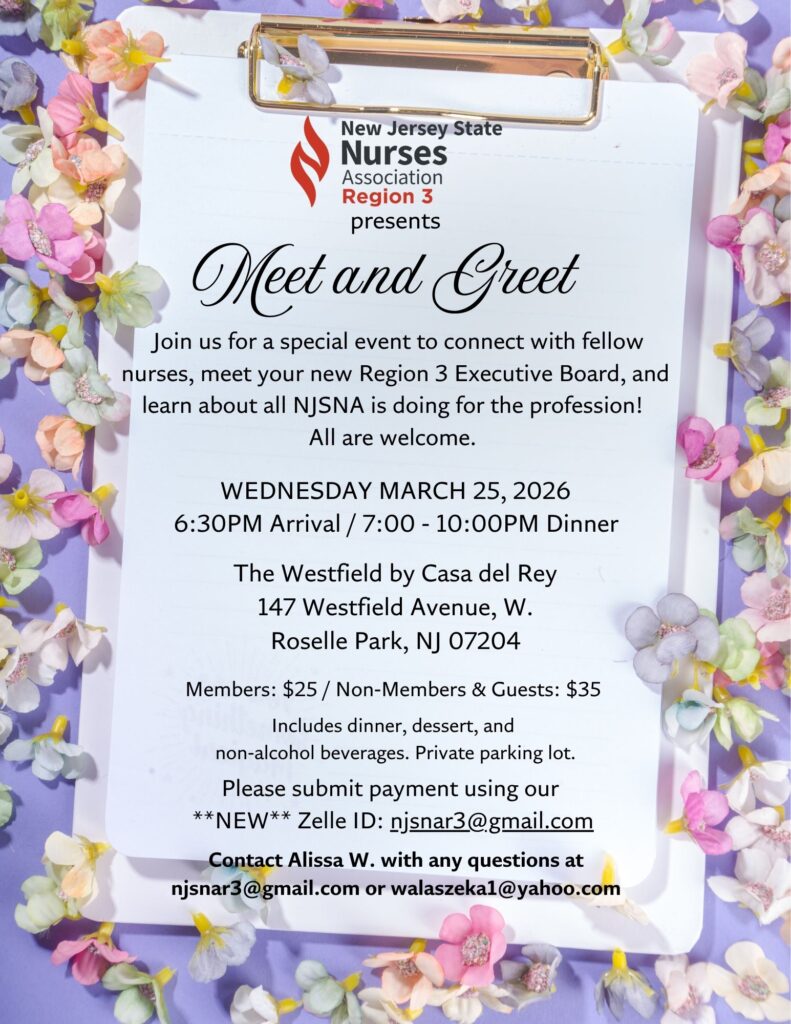 New Jersey State
Nurses
Association
Region 3
presents

Meet and Greet

Join us for a special event to connect with fellow nurses, meet your new Region 3 Executive Board, and learn about all NJSNA is doing for the profession! All are welcome.

WEDNESDAY MARCH 25, 2026
6:30PM Arrival / 7:00 - 10:00PM Dinner

The Westfield by Casa del Rey
147 Westfield Avenue, W.
Roselle Park, NJ 07204

Members: \$25 / Non-Members & Guests: \$35

Includes dinner, dessert, and non-alcohol beverages. Private parking lot.

Please submit payment using our **NEW** Zelle ID: njsnar3@gmail.com

Contact Alissa W. with any questions at njsnar3@gmail.com or walaszeka1@yahoo.com